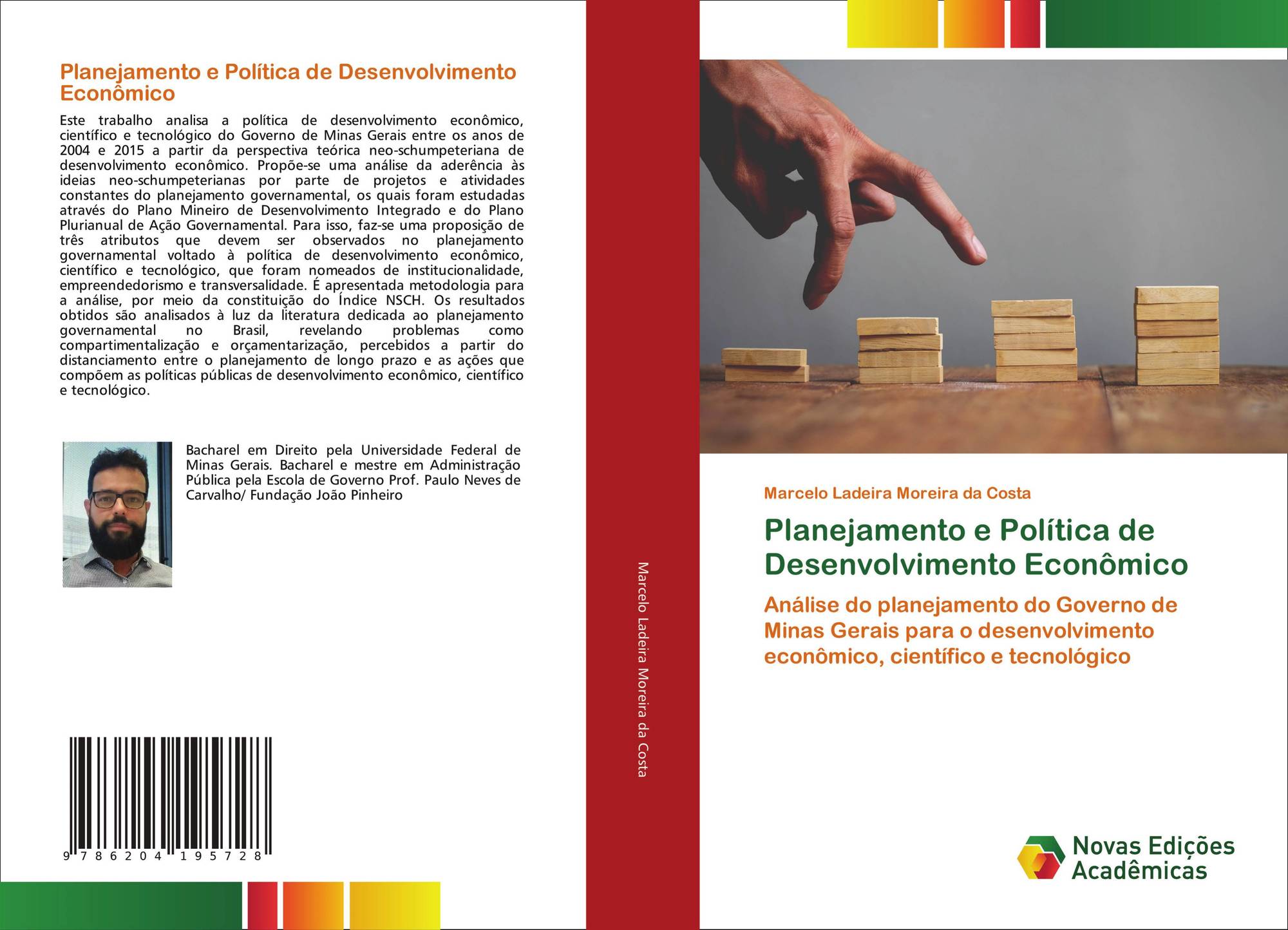 Planejamento e Política de Desenvolvimento Econômico

Este trabalho analisa a política de desenvolvimento econômico, científico e tecnológico do Governo de Minas Gerais entre os anos de 2004 e 2015 a partir da perspectiva teórica neo-schumpeteriana de desenvolvimento econômico. Propõe-se uma análise da aderência às ideias neo-schumpeterianas por parte de projetos e atividades constantes do planejamento governamental, os quais foram estudadas através do Plano Mineiro de Desenvolvimento Integrado e do Plano Plurianual de Ação Governamental. Para isso, faz-se uma proposição de três atributos que devem ser observados no planejamento governamental voltado à política de desenvolvimento econômico, científico e tecnológico, que foram nomeados de institucionalidade, empreendedorismo e transversalidade. É apresentada metodologia para a análise, por meio da constituição do Índice NSCH. Os resultados obtidos são analisados à luz da literatura dedicada ao planejamento governamental no Brasil, revelando problemas como compartimentalização e orçamentarização, percebidos a partir do distanciamento entre o planejamento de longo prazo e as ações que compõem as políticas públicas de desenvolvimento econômico, científico e tecnológico.

Bacharel em Direito pela Universidade Federal de Minas Gerais. Bacharel e mestre em Administração Pública pela Escola de Governo Prof. Paulo Neves de Carvalho/ Fundação João Pinheiro

9 786204 195728

Marcelo Ladeira Moreira da Costa

Marcelo Ladeira Moreira da Costa

Planejamento e Política de Desenvolvimento Econômico

Análise do planejamento do Governo de Minas Gerais para o desenvolvimento econômico, científico e tecnológico

Novas Edições Acadêmicas